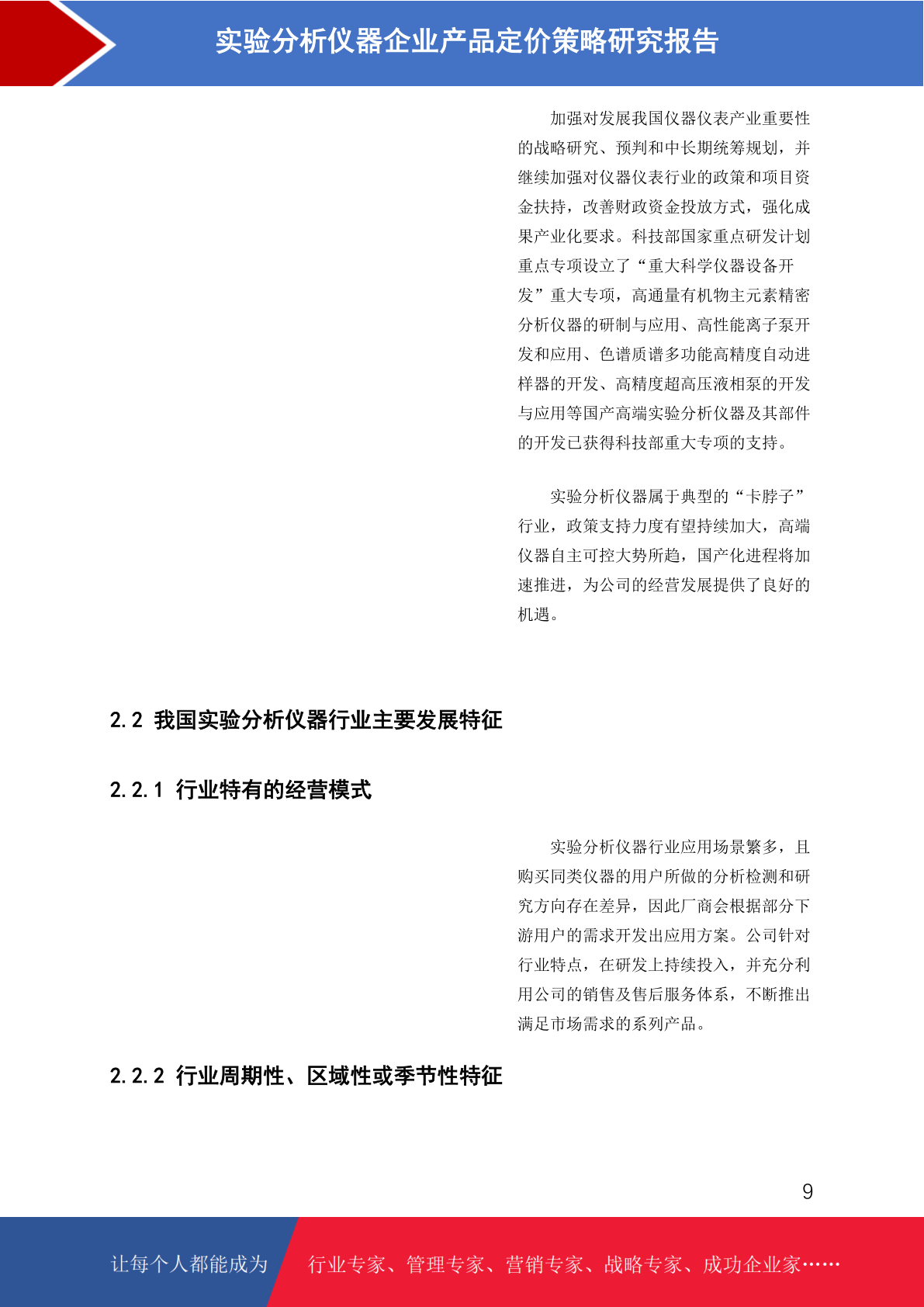 实验分析仪器企业产品定价策略研究报告

加强对发展我国仪器仪表产业重要性的战略研究、预判和中长期统筹规划，并继续加强对仪器仪表行业的政策和项目资金扶持，改善财政资金投放方式，强化成果产业化要求。科技部国家重点研发计划重点专项设立了“重大科学仪器设备开发”重大专项，高通量有机物主元素精密分析仪器的研制与应用、高性能离子泵开发和应用、色谱质谱多功能高精度自动进样器的开发、高精度超高压液相泵的开发与应用等国产高端实验分析仪器及其部件的开发已获得科技部重大专项的支持。

实验分析仪器属于典型的“卡脖子”行业，政策支持力度有望持续加大，高端仪器自主可控大势所趋，国产化进程将加速推进，为公司的经营发展提供了良好的机遇。

2.2 我国实验分析仪器行业主要发展特征

2.2.1 行业特有的经营模式

实验分析仪器行业应用场景繁多，且购买同类仪器的用户所做的分析检测和研究方向存在差异，因此厂商会根据部分下游用户的需求开发出应用方案。公司针对行业特点，在研发上持续投入，并充分利用公司的销售及售后服务体系，不断推出满足市场需求的系列产品。

2.2.2 行业周期性、区域性或季节性特征

9

让每个人都能成为 行业专家、管理专家、营销专家、战略专家、成功企业家……